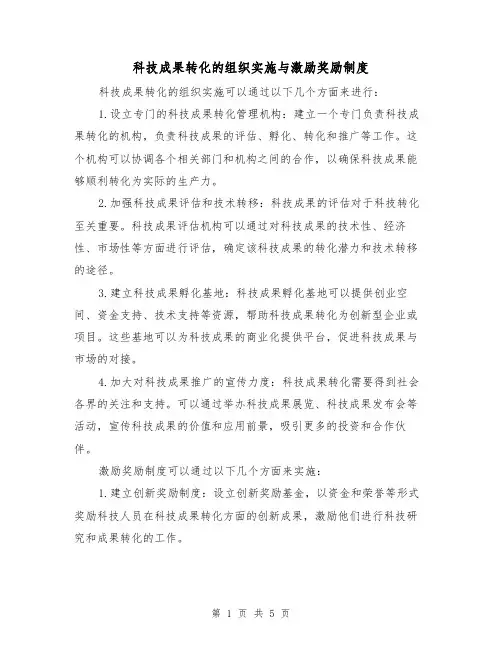 科技成果转化的组织实施与激励奖励制度

科技成果转化的组织实施可以通过以下几个方面来进行：

1.设立专门的科技成果转化管理机构：建立一个专门负责科技成果转化的机构，负责科技成果的评估、孵化、转化和推广等工作。这个机构可以协调各个相关部门和机构之间的合作，以确保科技成果能够顺利转化为实际的生产力。

2.加强科技成果评估和技术转移：科技成果的评估对于科技转化至关重要。科技成果评估机构可以通过对科技成果的技术性、经济性、市场性等方面进行评估，确定该科技成果的转化潜力和技术转移的途径。

3.建立科技成果孵化基地：科技成果孵化基地可以提供创业空间、资金支持、技术支持等资源，帮助科技成果转化为创新型企业或项目。这些基地可以为科技成果的商业化提供平台，促进科技成果与市场的对接。

4.加大对科技成果推广的宣传力度：科技成果转化需要得到社会各界的关注和支持。可以通过举办科技成果展览、科技成果发布会等活动，宣传科技成果的价值和应用前景，吸引更多的投资和合作伙伴。

激励奖励制度可以通过以下几个方面来实施：

1.建立创新奖励制度：设立创新奖励基金，以资金和荣誉等形式奖励科技人员在科技成果转化方面的创新成果，激励他们进行科技研究和成果转化的工作。

第 1 页 共 5 页